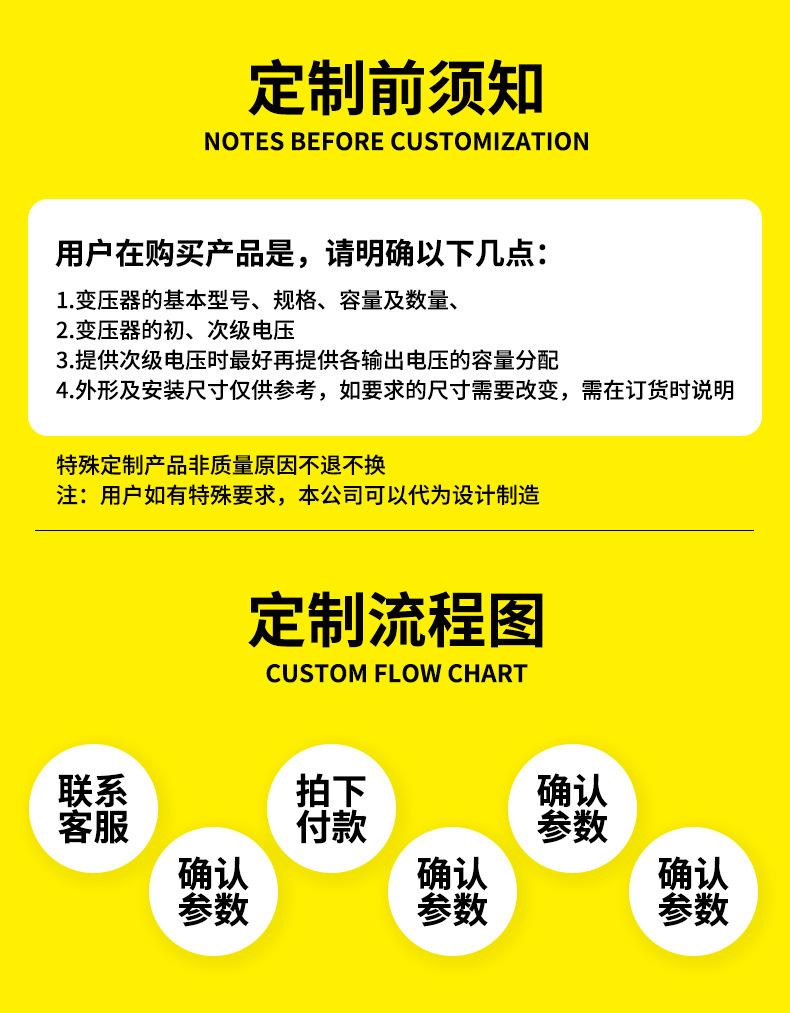 定制前须知
NOTES BEFORE CUSTOMIZATION

用户在购买产品是，请明确以下几点：

1.变压器的基本型号、规格、容量及数量、
2.变压器的初、次级电压
3.提供次级电压时最好再提供各输出电压的容量分配
4.外形及安装尺寸仅供参考，如要求的尺寸需要改变，需在订货时说明

特殊定制产品非质量原因不退不换
注：用户如有特殊要求，本公司可以代为设计制造

定制流程图
CUSTOM FLOW CHART

联系客服

确认参数

拍下付款

确认参数

确认参数

确认参数